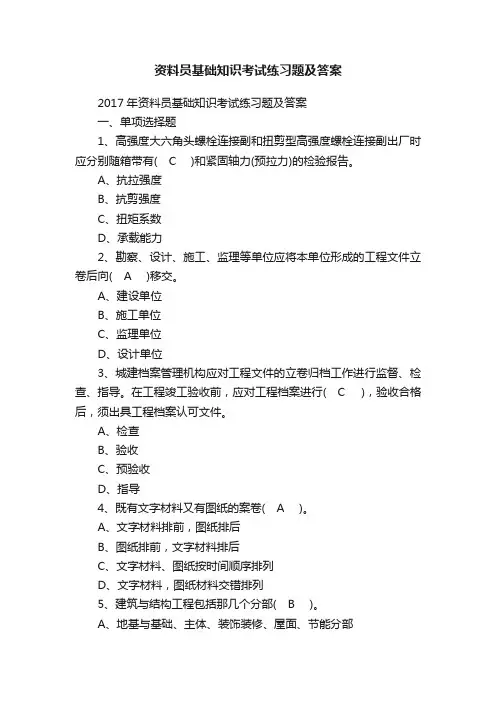 资料员基础知识考试练习题及答案

2017 年资料员基础知识考试练习题及答案

一、单项选择题

1、高强度大六角头螺栓连接副和扭剪型高强度螺栓连接副出厂时应分别随箱带有( C )和紧固轴力(预拉力)的检验报告。

A、抗拉强度

B、抗剪强度

C、扭矩系数

D、承载能力

2、勘察、设计、施工、监理等单位应将本单位形成的工程文件立卷后向( A )移交。

A、建设单位

B、施工单位

C、监理单位

D、设计单位

3、城建档案管理机构应对工程文件的立卷归档工作进行监督、检查、指导。在工程竣工验收前，应对工程档案进行( C )，验收合格后，须出具工程档案认可文件。

A、检查

B、验收

C、预验收

D、指导

4、既有文字材料又有图纸的案卷( A )。

A、文字材料排前，图纸排后

B、图纸排前，文字材料排后

C、文字材料、图纸按时间顺序排列

D、文字材料，图纸材料交错排列

5、建筑与结构工程包括那几个分部( B )。

A、地基与基础、主体、装饰装修、屋面、节能分部